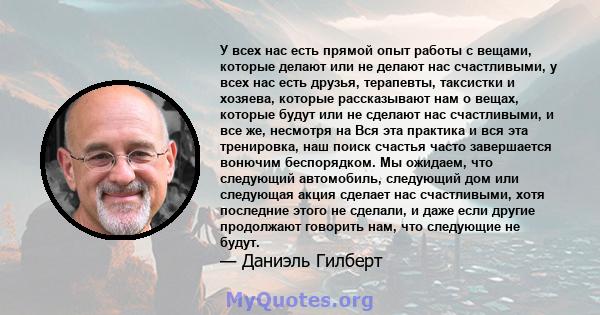 У всех нас есть прямой опыт работы с вещами, которые делают или не делают нас счастливыми, у всех нас есть друзья, терапевты, таксистки и хозяева, которые рассказывают нам о вещах, которые будут или не сделают нас счастливыми, и все же, несмотря на Вся эта практика и вся эта тренировка, наш поиск счастья часто завершается вонючим беспорядком. Мы ожидаем, что следующий автомобиль, следующий дом или следующая акция сделает нас счастливыми, хотя последние этого не сделали, и даже если другие продолжают говорить нам, что следующие не будут.
— Даниэль Гилберт

MyQuotes.org